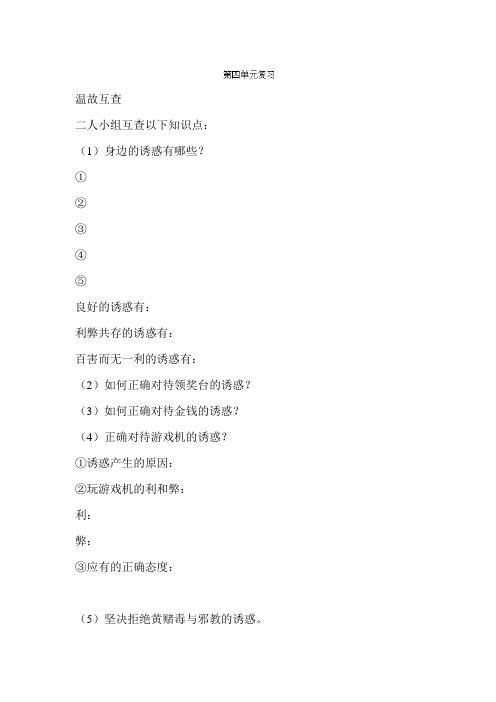 第四单元复习

温故互查

二人小组互查以下知识点：

（1）身边的诱惑有哪些？

①

②

③

④

⑤

良好的诱惑有：

利弊共存的诱惑有：

百害而无一利的诱惑有：

（2）如何正确对待领奖台的诱惑？

（3）如何正确对待金钱的诱惑？

（4）正确对待游戏机的诱惑？

①诱惑产生的原因：

②玩游戏机的利和弊：

利：

弊：

③应有的正确态度：

（5）坚决拒绝黄赌毒与邪教的诱惑。